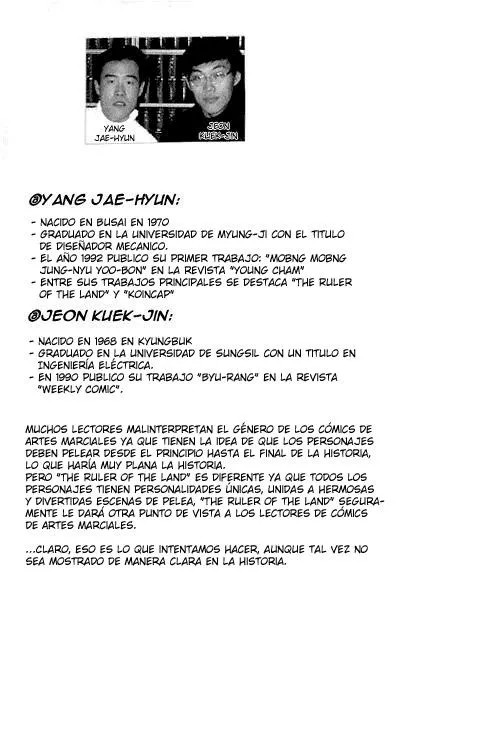 YANG JAE-HYUN

JEON KUEK-JIN

@YANG JAE-HYUN:

- NACIDO EN BUSAI EN 1970
- GRADUADO EN LA UNIVERSIDAD DE MYUNG-JI CON EL TITULO DE DISEÑADOR MECANICO.
- EL AÑO 1992 PUBLICO SU PRIMER TRABAJO: "MOBNG MOBNG JUNG-NYU YOO-BON" EN LA REVISTA "YOUNG CHAM"
- ENTRE SUS TRABAJOS PRINCIPALES SE DESTACA "THE RULER OF THE LAND" Y "KOINCAP"

@JEON KUEK-JIN:

- NACIDO EN 1968 EN KYUNGBUK
- GRADUADO EN LA UNIVERSIDAD DE SUNGSIL CON UN TITULO EN INGENIERÍA ELÉCTRICA.
- EN 1990 PUBLICO SU TRABAJO "BYU-RANG" EN LA REVISTA "WEEKLY COMIC".

MUCHOS LECTORES MALINTERPRETAN EL GÉNERO DE LOS CÓMICS DE ARTES MARCIALES YA QUE TIENEN LA IDEA DE QUE LOS PERSONAJES DEBEN PELEAR DESDE EL PRINCIPIO HASTA EL FINAL DE LA HISTORIA, LO QUE HARÍA MUY PLANA LA HISTORIA.
PERO "THE RULER OF THE LAND" ES DIFERENTE YA QUE TODOS LOS PERSONAJES TIENEN PERSONALIDADES ÚNICAS, UNIDAS A HERMOSAS Y DIVERTIDAS ESCENAS DE PELEA, "THE RULER OF THE LAND" SEGURAMENTE LE DARÁ OTRA PUNTO DE VISTA A LOS LECTORES DE CÓMICS DE ARTES MARCIALES.

...CLARO, ESO ES LO QUE INTENTAMOS HACER, AUNQUE TAL VEZ NO SEA MOSTRADO DE MANERA CLARA EN LA HISTORIA.